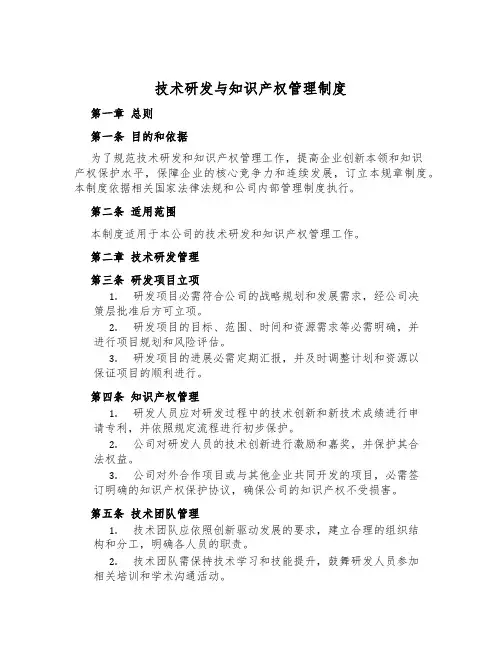 技术研发与知识产权管理制度

第一章 总则

第一条 目的和依据

为了规范技术研发和知识产权管理工作，提高企业创新本领和知识产权保护水平，保障企业的核心竞争力和连续发展，订立本规章制度。本制度依据相关国家法律法规和公司内部管理制度执行。

第二条 适用范围

本制度适用于本公司的技术研发和知识产权管理工作。

第二章 技术研发管理

第三条 研发项目立项

1. 研发项目必需符合公司的战略规划和发展需求，经公司决策层批准后方可立项。

2. 研发项目的目标、范围、时间和资源需求等必需明确，并进行项目规划和风险评估。

3. 研发项目的进展必需定期汇报，并及时调整计划和资源以保证项目的顺利进行。

第四条 知识产权管理

1. 研发人员应对研发过程中的技术创新和新技术成绩进行申请专利，并依照规定流程进行初步保护。

2. 公司对研发人员的技术创新进行激励和嘉奖，并保护其合法权益。

3. 公司对外合作项目或与其他企业共同开发的项目，必需签订明确的知识产权保护协议，确保公司的知识产权不受损害。

第五条 技术团队管理

1. 技术团队应依照创新驱动发展的要求，建立合理的组织结构和分工，明确各人员的职责。

2. 技术团队需保持技术学习和技能提升，鼓舞研发人员参加相关培训和学术沟通活动。